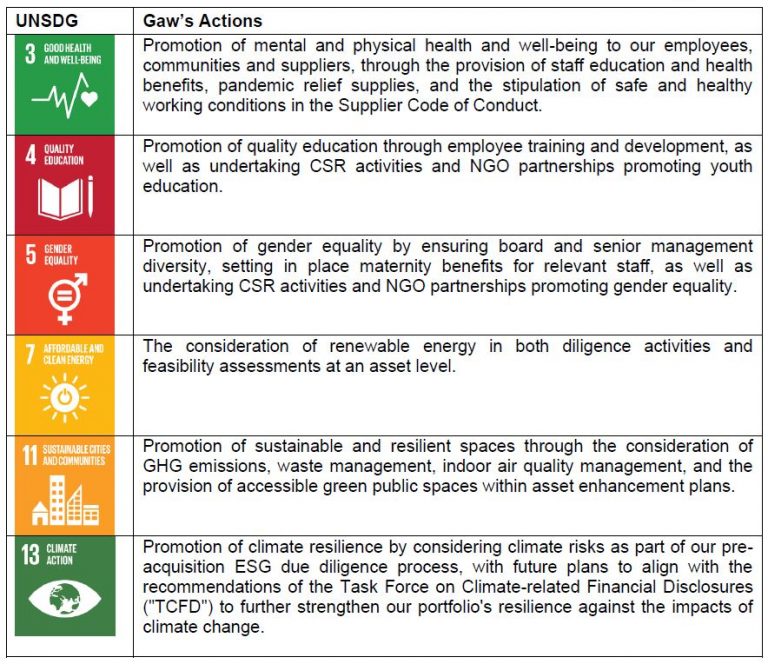 | UNSDG | Gaw's Actions |
|---|---|
| 3 GOOD HEALTH AND WELL-BEING | Promotion of mental and physical health and well-being to our employees, communities and suppliers, through the provision of staff education and health benefits, pandemic relief supplies, and the stipulation of safe and healthy working conditions in the Supplier Code of Conduct. |
| 4 QUALITY EDUCATION | Promotion of quality education through employee training and development, as well as undertaking CSR activities and NGO partnerships promoting youth education. |
| 5 GENDER EQUALITY | Promotion of gender equality by ensuring board and senior management diversity, setting in place maternity benefits for relevant staff, as well as undertaking CSR activities and NGO partnerships promoting gender equality. |
| 7 AFFORDABLE AND CLEAN ENERGY | The consideration of renewable energy in both diligence activities and feasibility assessments at an asset level. |
| 11 SUSTAINABLE CITIES AND COMMUNITIES | Promotion of sustainable and resilient spaces through the consideration of GHG emissions, waste management, indoor air quality management, and the provision of accessible green public spaces within asset enhancement plans. |
| 13 CLIMATE ACTION | Promotion of climate resilience by considering climate risks as part of our pre-acquisition ESG due diligence process, with future plans to align with the recommendations of the Task Force on Climate-related Financial Disclosures ("TCFD") to further strengthen our portfolio's resilience against the impacts of climate change. |